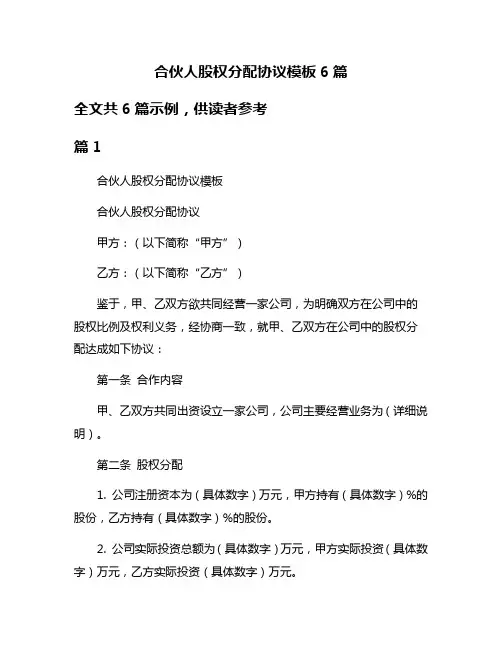 合伙人股权分配协议模板 6 篇

全文共 6 篇示例，供读者参考

篇 1

合伙人股权分配协议模板

合伙人股权分配协议

甲方：（以下简称“甲方”）

乙方：（以下简称“乙方”）

鉴于，甲、乙双方欲共同经营一家公司，为明确双方在公司中的股权比例及权利义务，经协商一致，就甲、乙双方在公司中的股权分配达成如下协议：

第一条 合作内容

甲、乙双方共同出资设立一家公司，公司主要经营业务为（详细说明）。

第二条 股权分配

1. 公司注册资本为（具体数字）万元，甲方持有（具体数字）%的股份，乙方持有（具体数字）%的股份。

2. 公司实际投资总额为（具体数字）万元，甲方实际投资（具体数字）万元，乙方实际投资（具体数字）万元。